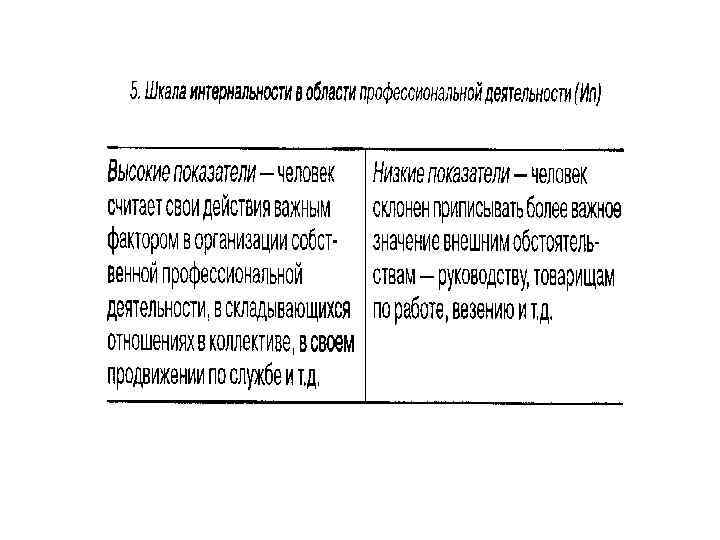 5. Шкала интернальности в области профессиональной деятельности (Ип)

| Высокие показатели — человек считает свои действия важным фактором в организации собственной профессиональной деятельности, в складывающихся отношениях в коллективе, в своем продвижении по службе и т.д. | Низкие показатели — человек склонен приписывать более важное значение внешним обстоятельствам — руководству, товарищам по работе, везению и т.д. |
|---|---|